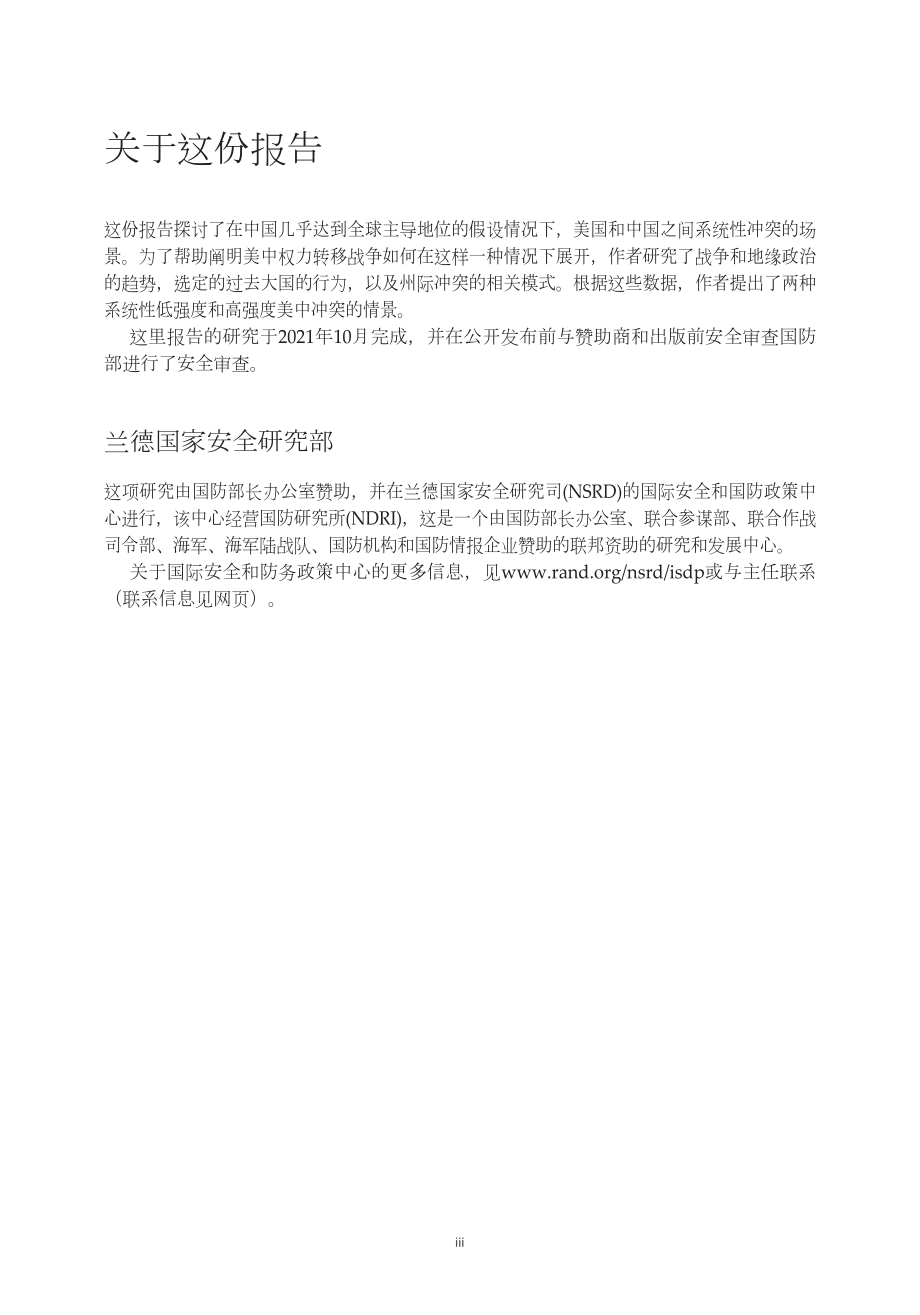 关于这份报告

这份报告探讨了在中国几乎达到全球主导地位的假设情况下，美国和中国之间系统性冲突的场景。为了帮助阐明美中权力转移战争如何在这样一种情况下展开，作者研究了战争和地缘政治的趋势，选定的过去大国的行为，以及州际冲突的相关模式。根据这些数据，作者提出了两种系统性低强度和高强度美中冲突的情景。

这里报告的研究于2021年10月完成，并在公开发布前与赞助商和出版前安全审查国防部进行了安全审查。

兰德国家安全研究部

这项研究由国防部长办公室赞助，并在兰德国家安全研究司(NSRD)的国际安全和国防政策中心进行，该中心经营国防研究所(NDRI)，这是一个由国防部长办公室、联合参谋部、联合作战司令部、海军、海军陆战队、国防机构和国防情报企业赞助的联邦资助的研究和发展中心。

关于国际安全和防务政策中心的更多信息，见www.rand.org/nsrd/isdp或与主任联系（联系信息见网页）。

iii